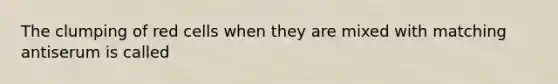 The clumping of red cells when they are mixed with matching antiserum is called